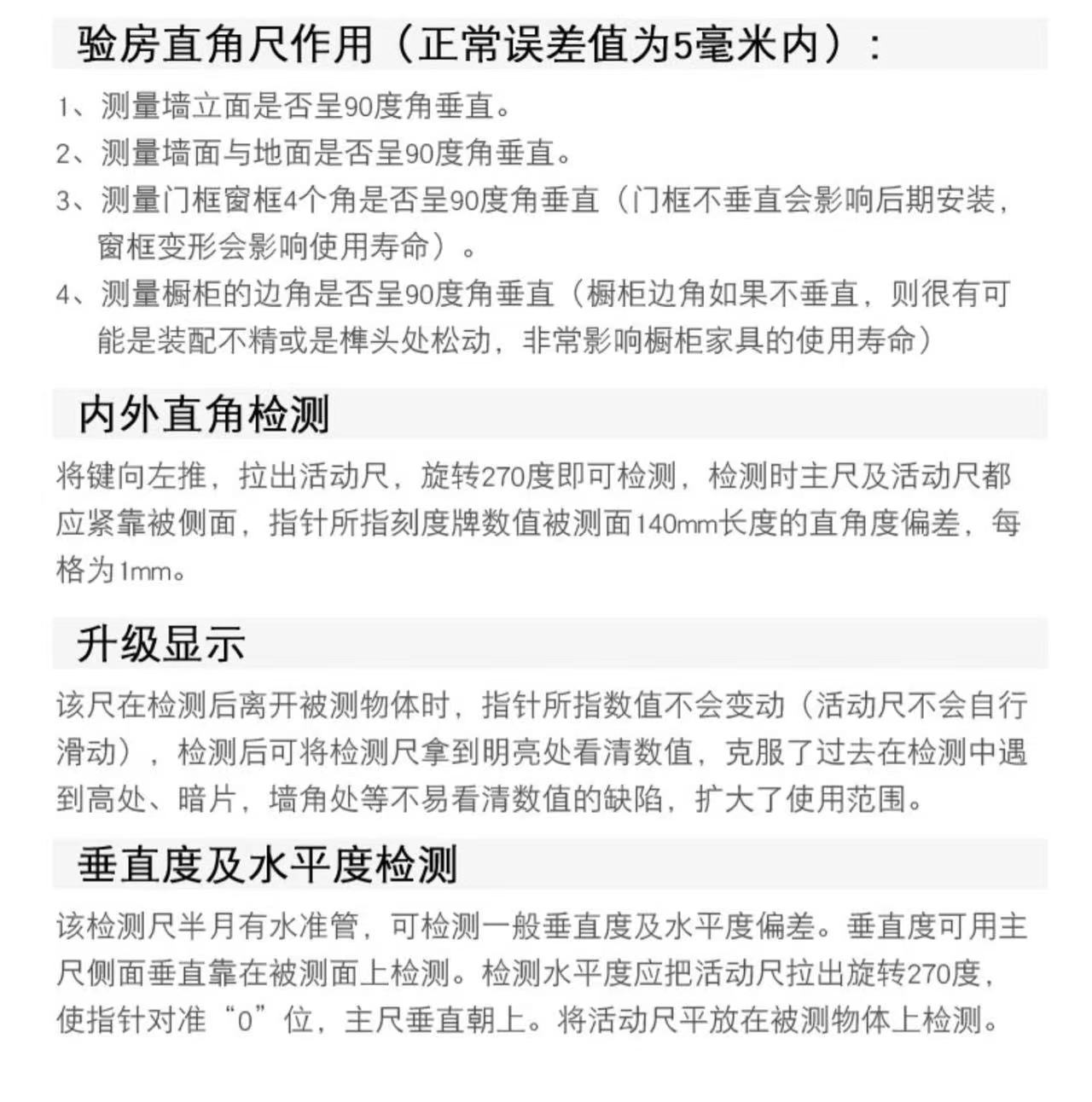 验房直角尺作用（正常误差值为5毫米内）：

1、测量墙立面是否呈90度角垂直。
2、测量墙面与地面是否呈90度角垂直。
3、测量门框窗框4个角是否呈90度角垂直（门框不垂直会影响后期安装，窗框变形会影响使用寿命）。
4、测量橱柜的边角是否呈90度角垂直（橱柜边角如果不垂直，则很有可能是装配不精或是榫头处松动，非常影响橱柜家具的使用寿命）

内外直角检测

将键向左推，拉出活动尺，旋转270度即可检测，检测时主尺及活动尺都应紧靠被侧面，指针所指刻度牌数值被测面140mm长度的直角度偏差，每格为1mm。

升级显示

该尺在检测后离开被测物体时，指针所指数值不会变动（活动尺不会自行滑动），检测后可将检测尺拿到明亮处看清数值，克服了过去在检测中遇到高处、暗片，墙角处等不易看清数值的缺陷，扩大了使用范围。

垂直度及水平度检测

该检测尺半月有水准管，可检测一般垂直度及水平度偏差。垂直度可用主尺侧面垂直靠在被测面上检测。检测水平度应把活动尺拉出旋转270度，使指针对准“0”位，主尺垂直朝上。将活动尺平放在被测物体上检测。